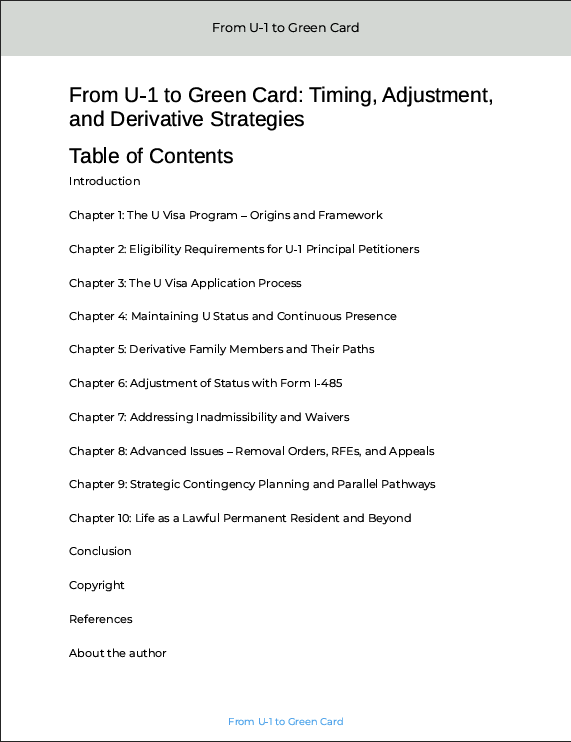 From U-1 to Green Card

From U-1 to Green Card: Timing, Adjustment, and Derivative Strategies

Table of Contents

Introduction

Chapter 1: The U Visa Program – Origins and Framework

Chapter 2: Eligibility Requirements for U-1 Principal Petitioners

Chapter 3: The U Visa Application Process

Chapter 4: Maintaining U Status and Continuous Presence

Chapter 5: Derivative Family Members and Their Paths

Chapter 6: Adjustment of Status with Form I-485

Chapter 7: Addressing Inadmissibility and Waivers

Chapter 8: Advanced Issues – Removal Orders, RFEs, and Appeals

Chapter 9: Strategic Contingency Planning and Parallel Pathways

Chapter 10: Life as a Lawful Permanent Resident and Beyond

Conclusion

Copyright

References

About the author

From U-1 to Green Card